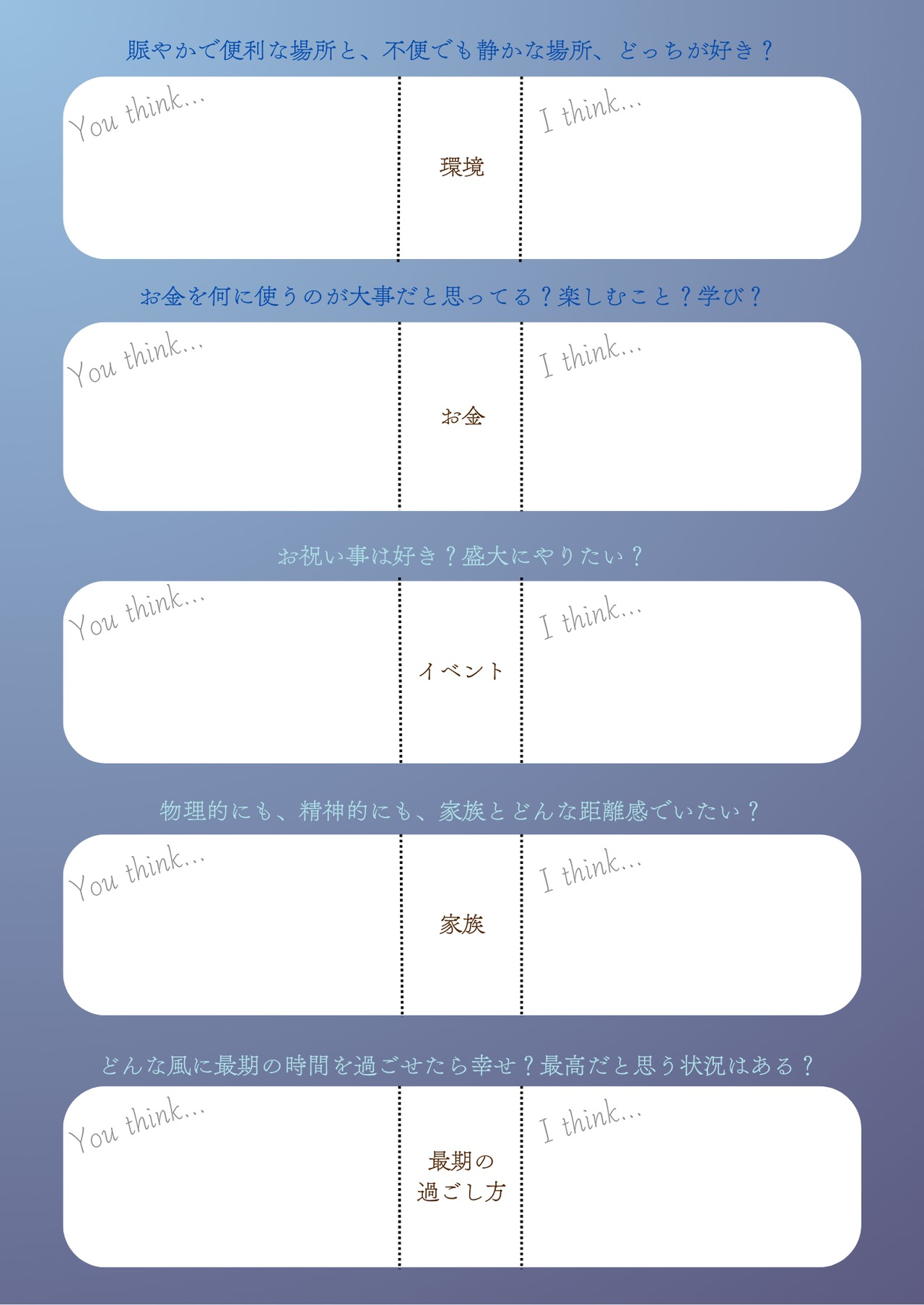 賑やかで便利な場所と、不便でも静かな場所、どっちが好き？

You think...

環境

I think...

お金を何に使うのが大事だと思ってる？楽しむこと？学び？

You think...

お金

I think...

お祝い事は好き？盛大にやりたい？

You think...

イベント

I think...

物理的にも、精神的にも、家族とどんな距離感でいたい？

You think...

家族

I think...

どんな風に最期の時間を過ごせたら幸せ？最高だと思う状況はある？

You think...

最期の
過ごし方

I think...